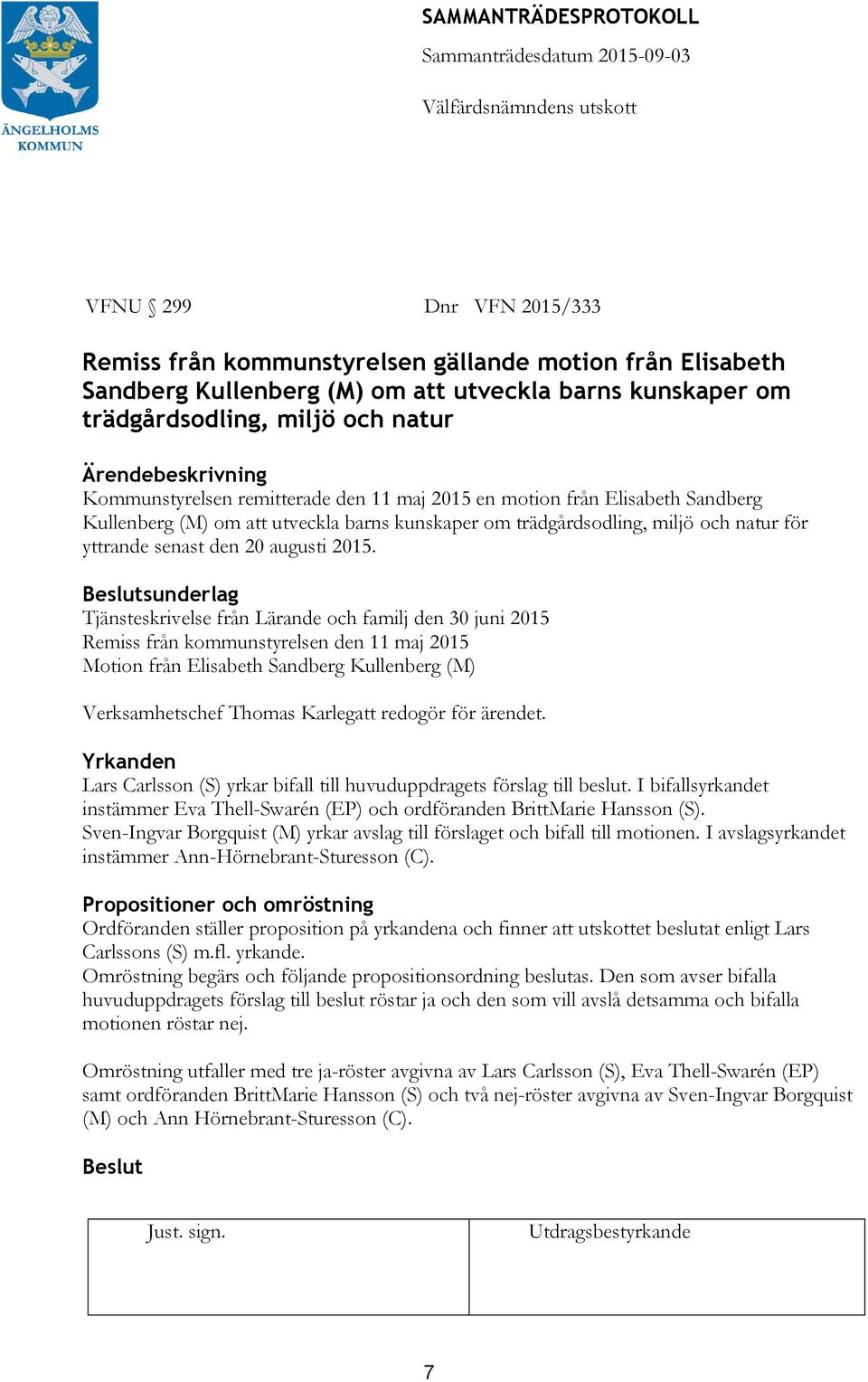 ÄNGELHOLMS KOMMUN

SAMMANTRÄDESPROTOKOLL

Sammanträdesdatum 2015-09-03

Välfärdsnämndens utskott

VFNU § 299 Dnr VFN 2015/333

Remiss från kommunstyrelsen gällande motion från Elisabeth Sandberg Kullenberg (M) om att utveckla barns kunskaper om trädgårdsodling, miljö och natur

Ärendebeskrivning
Kommunstyrelsen remitterade den 11 maj 2015 en motion från Elisabeth Sandberg Kullenberg (M) om att utveckla barns kunskaper om trädgårdsodling, miljö och natur för yttrande senast den 20 augusti 2015.

Beslutsunderlag
Tjänsteskrivelse från Lärande och familj den 30 juni 2015
Remiss från kommunstyrelsen den 11 maj 2015
Motion från Elisabeth Sandberg Kullenberg (M)

Verksamhetschef Thomas Karlegatt redogör för ärendet.

Yrkanden
Lars Carlsson (S) yrkar bifall till huvuduppdragets förslag till beslut. I bifallsyrkandet instämmer Eva Thell-Swarén (EP) och ordföranden BrittMarie Hansson (S).
Sven-Ingvar Borgquist (M) yrkar avslag till förslaget och bifall till motionen. I avslagsyrkandet instämmer Ann-Hörnebrant-Sturesson (C).

Propositioner och omröstning
Ordföranden ställer proposition på yrkandena och finner att utskottet beslutat enligt Lars Carlssons (S) m.fl. yrkande.
Omröstning begärs och följande propositionsordning beslutas. Den som avser bifalla huvuduppdragets förslag till beslut röstar ja och den som vill avslå detsamma och bifalla motionen röstar nej.

Omröstning utfaller med tre ja-röster avgivna av Lars Carlsson (S), Eva Thell-Swarén (EP) samt ordföranden BrittMarie Hansson (S) och två nej-röster avgivna av Sven-Ingvar Borgquist (M) och Ann Hörnebrant-Sturesson (C).

Beslut

| Just. sign. | Utdragsbestyrkande |
|---|---|

7